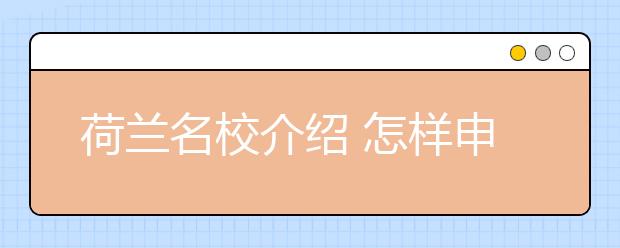 荷兰名校介绍 怎样申